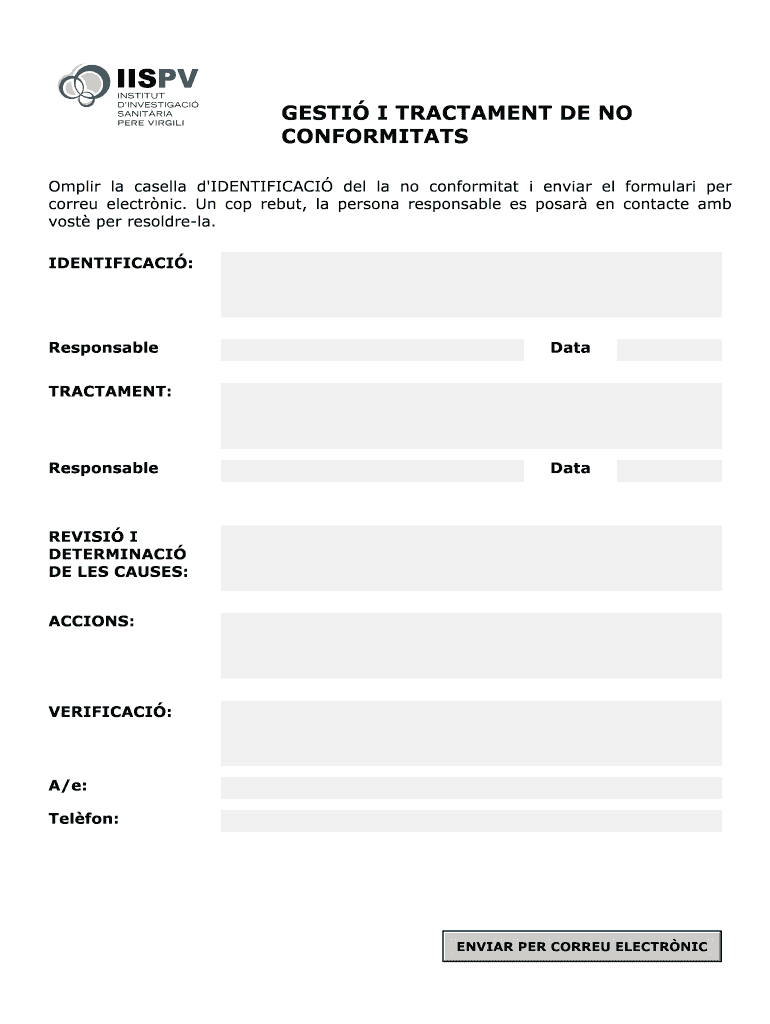 IISPV
INSTITUT
D'INVESTIGACIÓ
SANITÀRIA
PERE VIRGILI

GESTIÓ I TRACTAMENT DE NO CONFORMITATS

Omplir la casella d'IDENTIFICACIÓ del la no conformitat i enviar el formulari per correu electrònic. Un cop rebut, la persona responsable es posarà en contacte amb vostè per resoldre-la.

IDENTIFICACIÓ:

Responsable

Data

TRACTAMENT:

Responsable

Data

REVISIÓ I DETERMINACIÓ DE LES CAUSES:

ACCIONS:

VERIFICACIÓ:

A/e:

Telèfon:

ENVIAR PER CORREU ELECTRÒNIC